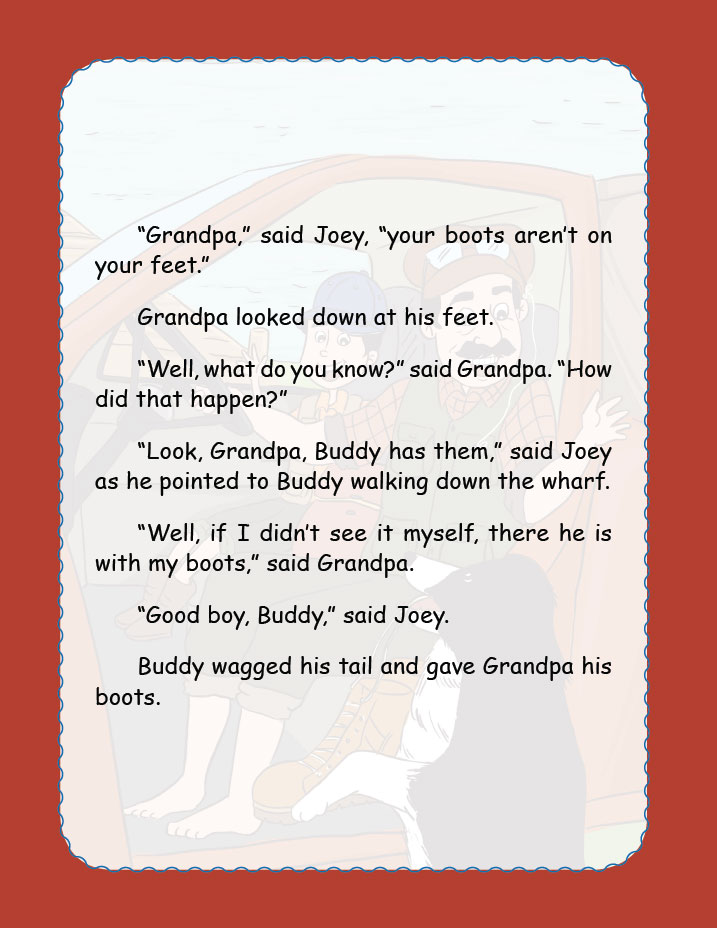 “Grandpa,” said Joey, “your boots aren’t on your feet.”

Grandpa looked down at his feet.

“Well, what do you know?” said Grandpa. “How did that happen?”

“Look, Grandpa, Buddy has them,” said Joey as he pointed to Buddy walking down the wharf.

“Well, if I didn’t see it myself, there he is with my boots,” said Grandpa.

“Good boy, Buddy,” said Joey.

Buddy wagged his tail and gave Grandpa his boots.